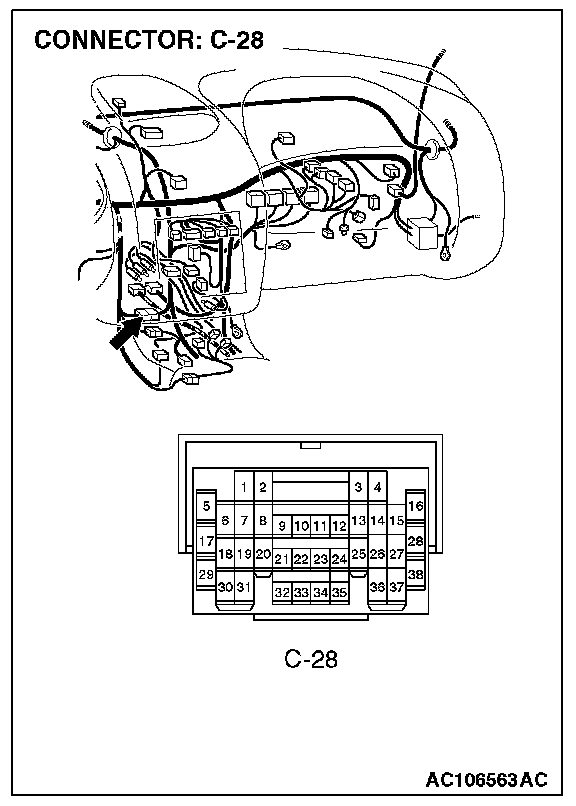 CONNECTOR: C-28

1 2 3 4
5 6 7 8 9 10 11 12 13 14 15 16
17 18 19 20 21 22 23 24 25 26 27 28
29 30 31 32 33 34 35 36 37 38

C-28

AC106563AC